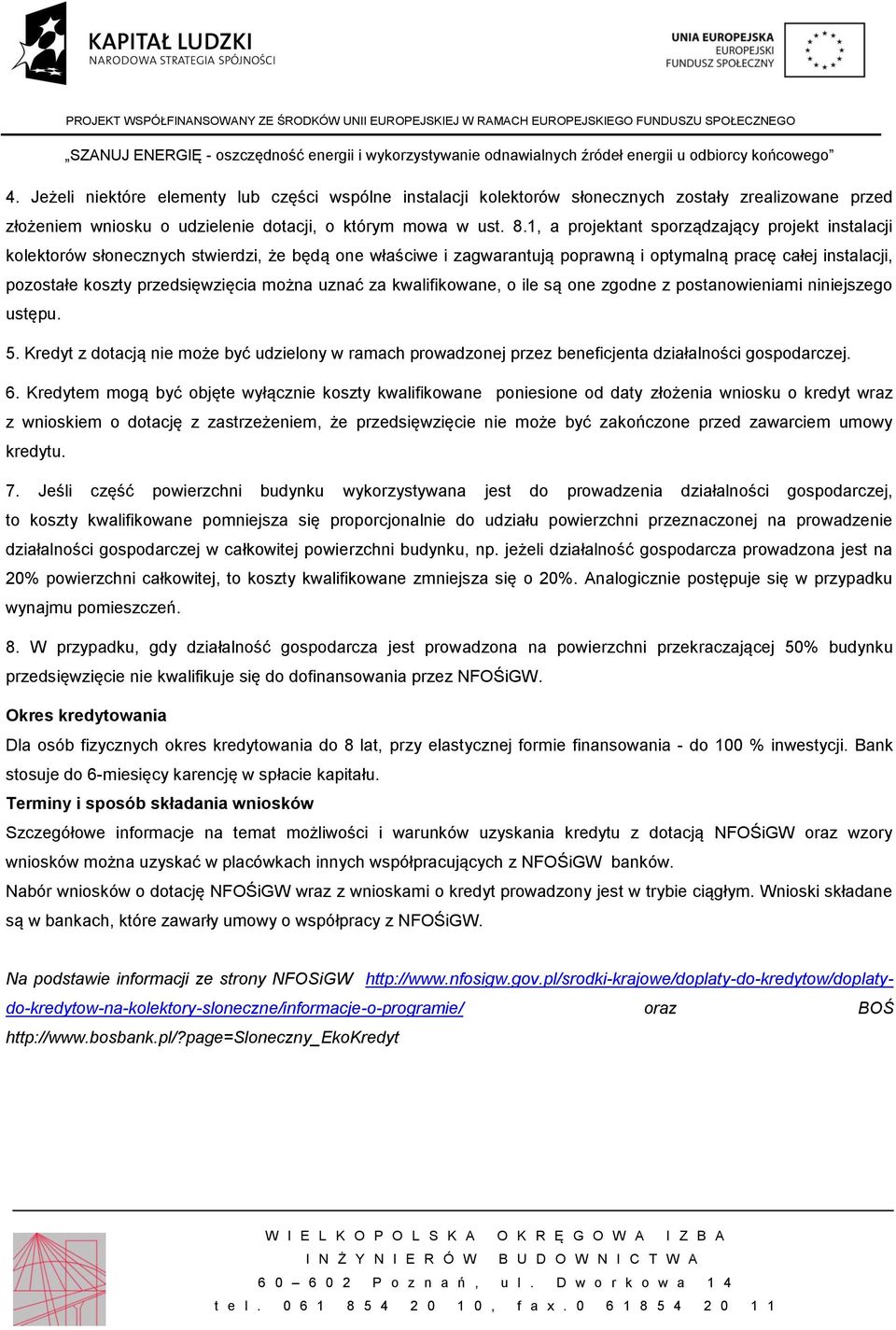 KAPITAŁ LUDZKI
NARODOWA STRATEGIA SPÓJNOŚCI

UNIA EUROPEJSKA
EUROPEJSKI
FUNDUSZ SPOŁECZNY

PROJEKT WSPÓŁFINANSOWANY ZE ŚRODKÓW UNII EUROPEJSKIEJ W RAMACH EUROPEJSKIEGO FUNDUSZU SPOŁECZNEGO

„SZANUJ ENERGIĘ - oszczędność energii i wykorzystywanie odnawialnych źródeł energii u odbiorcy końcowego"

4. Jeżeli niektóre elementy lub części wspólne instalacji kolektorów słonecznych zostały zrealizowane przed złożeniem wniosku o udzielenie dotacji, o którym mowa w ust. 8.1, a projektant sporządzający projekt instalacji kolektorów słonecznych stwierdzi, że będą one właściwe i zagwarantują poprawną i optymalną pracę całej instalacji, pozostałe koszty przedsięwzięcia można uznać za kwalifikowane, o ile są one zgodne z postanowieniami niniejszego ustępu.

5. Kredyt z dotacją nie może być udzielony w ramach prowadzonej przez beneficjenta działalności gospodarczej.

6. Kredytem mogą być objęte wyłącznie koszty kwalifikowane poniesione od daty złożenia wniosku o kredyt wraz z wnioskiem o dotację z zastrzeżeniem, że przedsięwzięcie nie może być zakończone przed zawarciem umowy kredytu.

7. Jeśli część powierzchni budynku wykorzystywana jest do prowadzenia działalności gospodarczej, to koszty kwalifikowane pomniejsza się proporcjonalnie do udziału powierzchni przeznaczonej na prowadzenie działalności gospodarczej w całkowitej powierzchni budynku, np. jeżeli działalność gospodarcza prowadzona jest na 20% powierzchni całkowitej, to koszty kwalifikowane zmniejsza się o 20%. Analogicznie postępuje się w przypadku wynajmu pomieszczeń.

8. W przypadku, gdy działalność gospodarcza jest prowadzona na powierzchni przekraczającej 50% budynku przedsięwzięcie nie kwalifikuje się do dofinansowania przez NFOŚiGW.

Okres kredytowania
Dla osób fizycznych okres kredytowania do 8 lat, przy elastycznej formie finansowania - do 100 % inwestycji. Bank stosuje do 6-miesięcy karencję w spłacie kapitału.

Terminy i sposób składania wniosków
Szczegółowe informacje na temat możliwości i warunków uzyskania kredytu z dotacją NFOŚiGW oraz wzory wniosków można uzyskać w placówkach innych współpracujących z NFOŚiGW banków.
Nabór wniosków o dotację NFOŚiGW wraz z wnioskami o kredyt prowadzony jest w trybie ciągłym. Wnioski składane są w bankach, które zawarły umowy o współpracy z NFOŚiGW.

Na podstawie informacji ze strony NFOSiGW http://www.nfosigw.gov.pl/srodki-krajowe/doplaty-do-kredytow/doplaty-do-kredytow-na-kolektory-sloneczne/informacje-o-programie/ oraz BOŚ http://www.bosbank.pl/?page=Sloneczny_EkoKredyt

WIELKOPOLSKA OKRĘGOWA IZBA
INŻYNIERÓW BUDOWNICTWA
60 – 602 Poznań, ul. Dworkowa 14
tel. 061 854 20 10, fax.0 61854 20 11